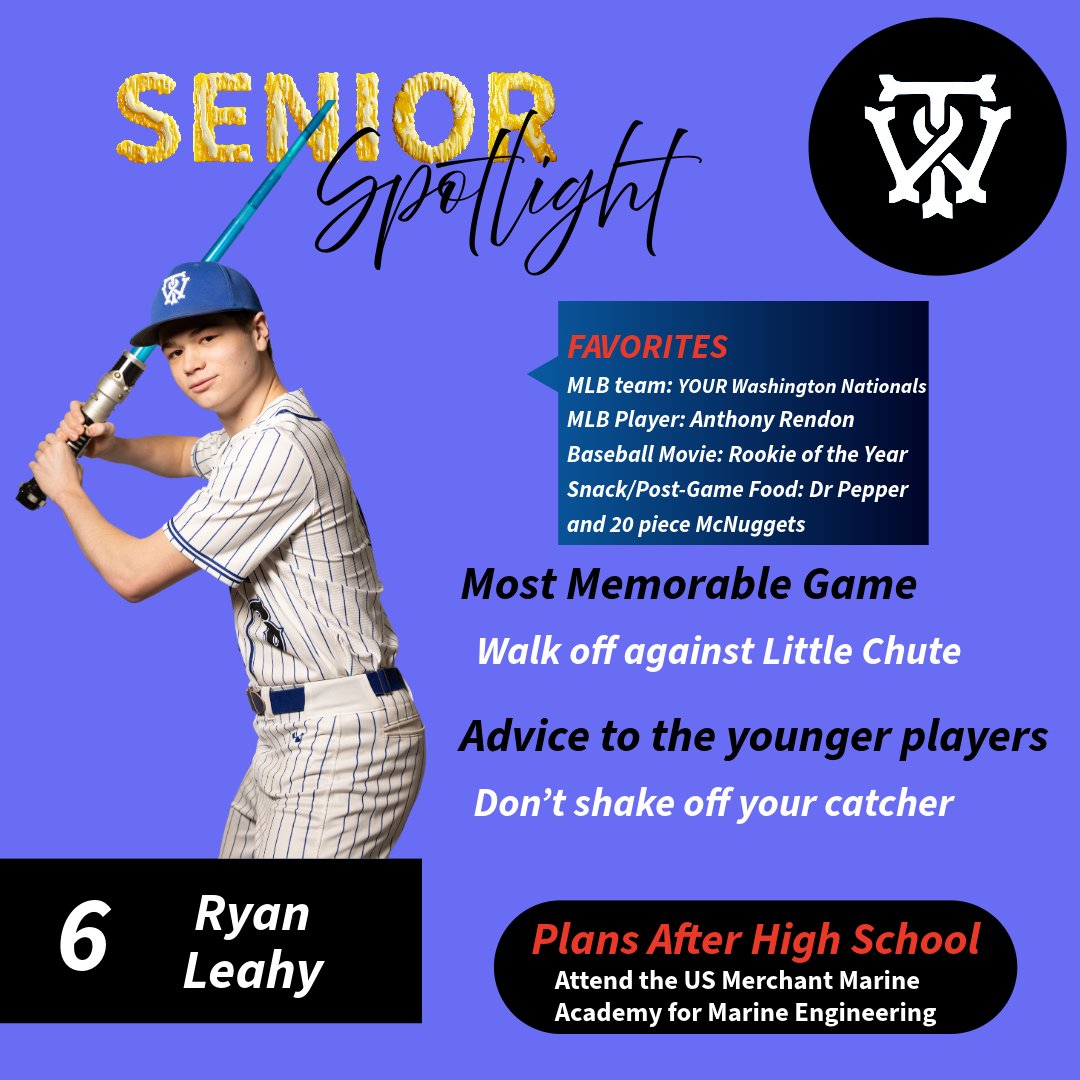 SENIOR Spotlight

FAVORITES
MLB team: YOUR Washington Nationals
MLB Player: Anthony Rendon
Baseball Movie: Rookie of the Year
Snack/Post-Game Food: Dr Pepper and 20 piece McNuggets

Most Memorable Game
Walk off against Little Chute

Advice to the younger players
Don't shake off your catcher

6 Ryan Leahy

Plans After High School
Attend the US Merchant Marine Academy for Marine Engineering